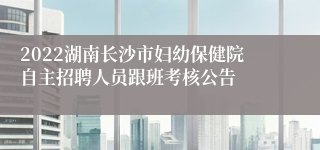 2022湖南长沙市妇幼保健院自主招聘人员跟班考核公告